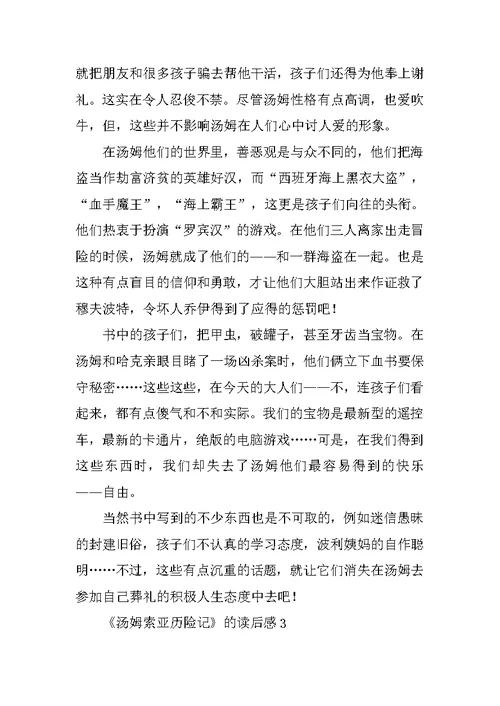 就把朋友和很多孩子骗去帮他干活，孩子们还得为他奉上谢礼。这实在令人忍俊不禁。尽管汤姆性格有点高调，也爱吹牛，但，这些并不影响汤姆在人们心中讨人爱的形象。

在汤姆他们的世界里，善恶观是与众不同的，他们把海盗当作劫富济贫的英雄好汉，而“西班牙海上黑衣大盗”，“血手魔王”，“海上霸王”，这更是孩子们向往的头衔。他们热衷于扮演“罗宾汉”的游戏。在他们三人离家出走冒险的时候，汤姆就成了他们的——和一群海盗在一起。也是这种有点盲目的信仰和勇敢，才让他们大胆站出来作证救了穆夫波特，令坏人乔伊得到了应得的惩罚吧！

书中的孩子们，把甲虫，破罐子，甚至牙齿当宝物。在汤姆和哈克亲眼目睹了一场凶杀案时，他们俩立下血书要保守秘密……这些这些，在今天的大人们——不，连孩子们看起来，都有点傻气和不和实际。我们的宝物是最新型的遥控车，最新的卡通片，绝版的电脑游戏……可是，在我们得到这些东西时，我们却失去了汤姆他们最容易得到的快乐——自由。

当然书中写到的不少东西也是不可取的，例如迷信愚昧的封建旧俗，孩子们不认真的学习态度，波利姨妈的自作聪明……不过，这些有点沉重的话题，就让它们消失在汤姆去参加自己葬礼的积极人生态度中去吧！

《汤姆索亚历险记》的读后感 3